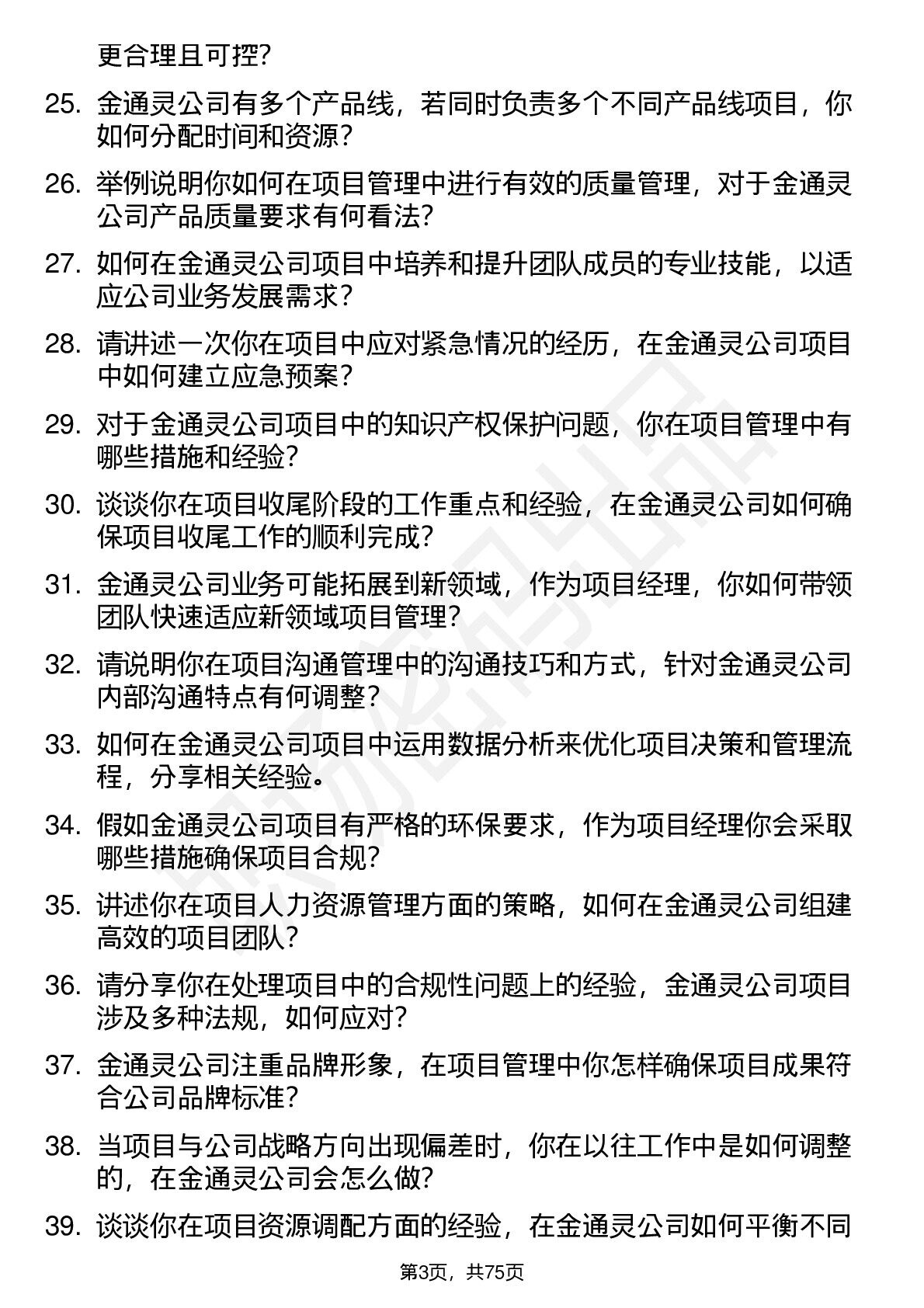 更合理且可控?

25. 金通灵公司有多个产品线，若同时负责多个不同产品线项目，你如何分配时间和资源?

26. 举例说明你如何在项目管理中进行有效的质量管理，对于金通灵公司产品质量要求有何看法?

27. 如何在金通灵公司项目中培养和提升团队成员的专业技能，以适应公司业务发展需求?

28. 请讲述一次你在项目中应对紧急情况的经历，在金通灵公司项目中如何建立应急预案?

29. 对于金通灵公司项目中的知识产权保护问题，你在项目管理中有哪些措施和经验?

30. 谈谈你在项目收尾阶段的工作重点和经验，在金通灵公司如何确保项目收尾工作的顺利完成?

31. 金通灵公司业务可能拓展到新领域，作为项目经理，你如何带领团队快速适应新领域项目管理?

32. 请说明你在项目沟通管理中的沟通技巧和方式，针对金通灵公司内部沟通特点有何调整?

33. 如何在金通灵公司项目中运用数据分析来优化项目决策和管理流程，分享相关经验。

34. 假如金通灵公司项目有严格的环保要求，作为项目经理你会采取哪些措施确保项目合规?

35. 讲述你在项目人力资源管理方面的策略，如何在金通灵公司组建高效的项目团队?

36. 请分享你在处理项目中的合规性问题上的经验，金通灵公司项目涉及多种法规，如何应对?

37. 金通灵公司注重品牌形象，在项目管理中你怎样确保项目成果符合公司品牌标准?

38. 当项目与公司战略方向出现偏差时，你在以往工作中是如何调整的，在金通灵公司会怎么做?

39. 谈谈你在项目资源调配方面的经验，在金通灵公司如何平衡不同

第3页，共75页